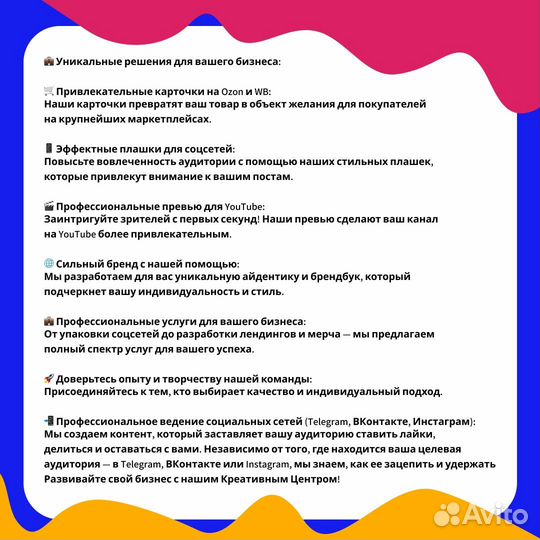 💼 Уникальные решения для вашего бизнеса:

🛒 Привлекательные карточки на Ozon и WB:
Наши карточки превратят ваш товар в объект желания для покупателей на крупнейших маркетплейсах.

📱 Эффектные плашки для соцсетей:
Повысьте вовлеченность аудитории с помощью наших стильных плашек, которые привлекут внимание к вашим постам.

🎬 Профессиональные превью для YouTube:
Заинтригуйте зрителей с первых секунд! Наши превью сделают ваш канал на YouTube более привлекательным.

🌐 Сильный бренд с нашей помощью:
Мы разработаем для вас уникальную айдентику и брендбук, который подчеркнет вашу индивидуальность и стиль.

💼 Профессиональные услуги для вашего бизнеса:
От упаковки соцсетей до разработки лендингов и мерча — мы предлагаем полный спектр услуг для вашего успеха.

🚀 Доверьтесь опыту и творчеству нашей команды:
Присоединяйтесь к тем, кто выбирает качество и индивидуальный подход.

📲 Профессиональное ведение социальных сетей (Telegram, ВКонтакте, Инстаграм):
Мы создаем контент, который заставляет вашу аудиторию ставить лайки, делиться и оставаться с вами. Независимо от того, где находится ваша целевая аудитория — в Telegram, ВКонтакте или Instagram, мы знаем, как ее зацепить и удержать
Развивайте свой бизнес с нашим Креативным Центром!

Avito